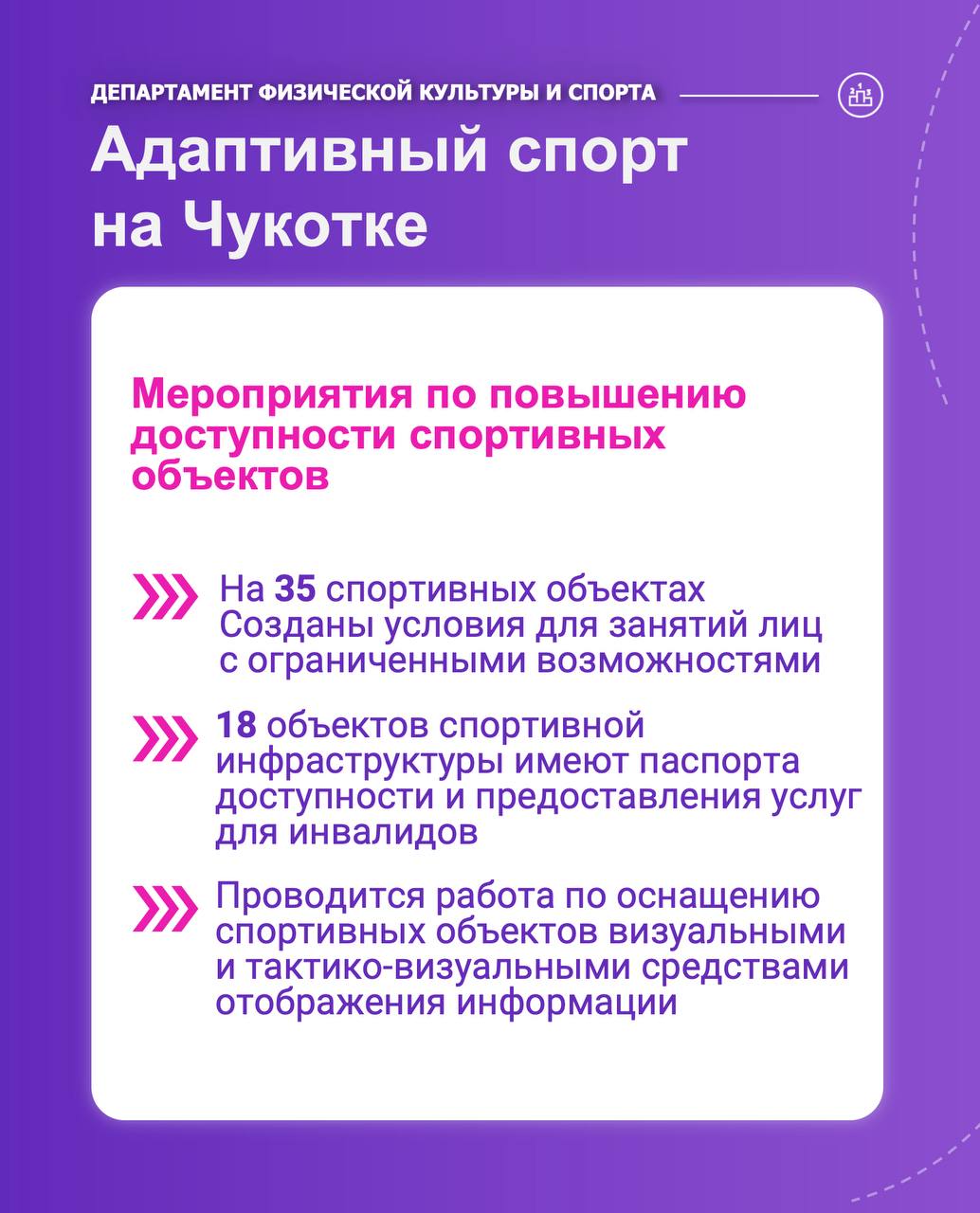 ДЕПАРТАМЕНТ ФИЗИЧЕСКОЙ КУЛЬТУРЫ И СПОРТА

Адаптивный спорт на Чукотке

Мероприятия по повышению доступности спортивных объектов

На 35 спортивных объектах Созданы условия для занятий лиц с ограниченными возможностями

18 объектов спортивной инфраструктуры имеют паспорта доступности и предоставления услуг для инвалидов

Проводится работа по оснащению спортивных объектов визуальными и тактико-визуальными средствами отображения информации